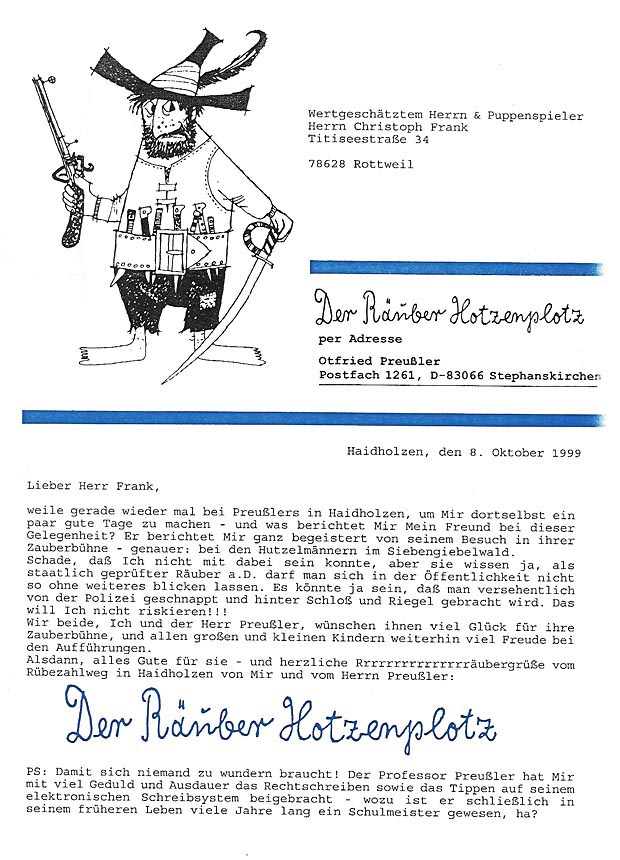 Wertgeschätztem Herrn & Puppenspieler
Herrn Christoph Frank
Titiseestraße 34

78628 Rottweil

Der Räuber Hotzenplotz
per Adresse
Otfried Preußler
Postfach 1261, D-83066 Stephanskirchen

Haidholzen, den 8. Oktober 1999

Lieber Herr Frank,

weile gerade wieder mal bei Preußlers in Haidholzen, um Mir dortselbst ein paar gute Tage zu machen - und was berichtet Mir Mein Freund bei dieser Gelegenheit? Er berichtet Mir ganz begeistert von seinem Besuch in ihrer Zauberbühne - genauer: bei den Hutzelmännern im Siebengiebelwald.
Schade, daß Ich nicht mit dabei sein konnte, aber sie wissen ja, als staatlich geprüfter Räuber a.D. darf man sich in der Öffentlichkeit nicht so ohne weiteres blicken lassen. Es könnte ja sein, daß man versehentlich von der Polizei geschnappt und hinter Schloß und Riegel gebracht wird. Das will Ich nicht riskieren!!!
Wir beide, Ich und der Herr Preußler, wünschen ihnen viel Glück für ihre Zauberbühne, und allen großen und kleinen Kindern weiterhin viel Freude bei den Aufführungen.
Alsdann, alles Gute für sie - und herzliche Rrrrrrrrrrrrrrräubergrüße vom Rübezahlweg in Haidholzen von Mir und vom Herrn Preußler:

Der Räuber Hotzenplotz

PS: Damit sich niemand zu wundern braucht! Der Professor Preußler hat Mir mit viel Geduld und Ausdauer das Rechtschreiben sowie das Tippen auf seinem elektronischen Schreibsystem beigebracht - wozu ist er schließlich in seinem früheren Leben viele Jahre lang ein Schulmeister gewesen, ha?